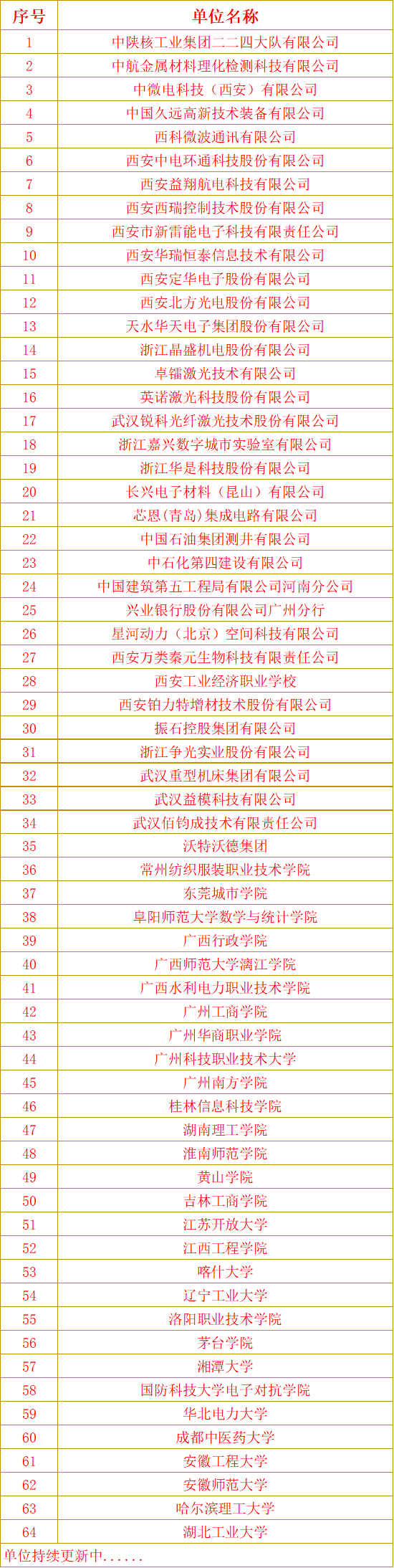 | 序号 | 单位名称 |
|---|---|
| 1 | 中陕核工业集团二二四大队有限公司 |
| 2 | 中航金属材料理化检测科技有限公司 |
| 3 | 中微电科技（西安）有限公司 |
| 4 | 中国久远高新技术装备有限公司 |
| 5 | 西科微波通讯有限公司 |
| 6 | 西安中电环通科技股份有限公司 |
| 7 | 西安益翔航电科技有限公司 |
| 8 | 西安西瑞控制技术股份有限公司 |
| 9 | 西安市新雷能电子科技有限责任公司 |
| 10 | 西安华瑞恒泰信息技术有限公司 |
| 11 | 西安定华电子股份有限公司 |
| 12 | 西安北方光电股份有限公司 |
| 13 | 天水华天电子集团股份有限公司 |
| 14 | 浙江晶盛机电股份有限公司 |
| 15 | 卓镭激光技术有限公司 |
| 16 | 英诺激光科技股份有限公司 |
| 17 | 武汉锐科光纤激光技术股份有限公司 |
| 18 | 浙江嘉兴数字城市实验室有限公司 |
| 19 | 浙江华是科技股份有限公司 |
| 20 | 长兴电子材料（昆山）有限公司 |
| 21 | 芯恩(青岛)集成电路有限公司 |
| 22 | 中国石油集团测井有限公司 |
| 23 | 中石化第四建设有限公司 |
| 24 | 中国建筑第五工程局有限公司河南分公司 |
| 25 | 兴业银行股份有限公司广州分行 |
| 26 | 星河动力（北京）空间科技有限公司 |
| 27 | 西安万类秦元生物科技有限责任公司 |
| 28 | 西安工业经济职业学校 |
| 29 | 西安铂力特增材技术股份有限公司 |
| 30 | 振石控股集团有限公司 |
| 31 | 浙江争光实业股份有限公司 |
| 32 | 武汉重型机床集团有限公司 |
| 33 | 武汉益模科技有限公司 |
| 34 | 武汉佰钧成技术有限责任公司 |
| 35 | 沃特沃德集团 |
| 36 | 常州纺织服装职业技术学院 |
| 37 | 东莞城市学院 |
| 38 | 阜阳师范大学数学与统计学院 |
| 39 | 广西行政学院 |
| 40 | 广西师范大学漓江学院 |
| 41 | 广西水利电力职业技术学院 |
| 42 | 广州工商学院 |
| 43 | 广州华商职业学院 |
| 44 | 广州科技职业技术大学 |
| 45 | 广州南方学院 |
| 46 | 桂林信息科技学院 |
| 47 | 湖南理工学院 |
| 48 | 淮南师范学院 |
| 49 | 黄山学院 |
| 50 | 吉林工商学院 |
| 51 | 江苏开放大学 |
| 52 | 江西工程学院 |
| 53 | 喀什大学 |
| 54 | 辽宁工业大学 |
| 55 | 洛阳职业技术学院 |
| 56 | 茅台学院 |
| 57 | 湘潭大学 |
| 58 | 国防科技大学电子对抗学院 |
| 59 | 华北电力大学 |
| 60 | 成都中医药大学 |
| 61 | 安徽工程大学 |
| 62 | 安徽师范大学 |
| 63 | 哈尔滨理工大学 |
| 64 | 湖北工业大学 |

单位持续更新中......